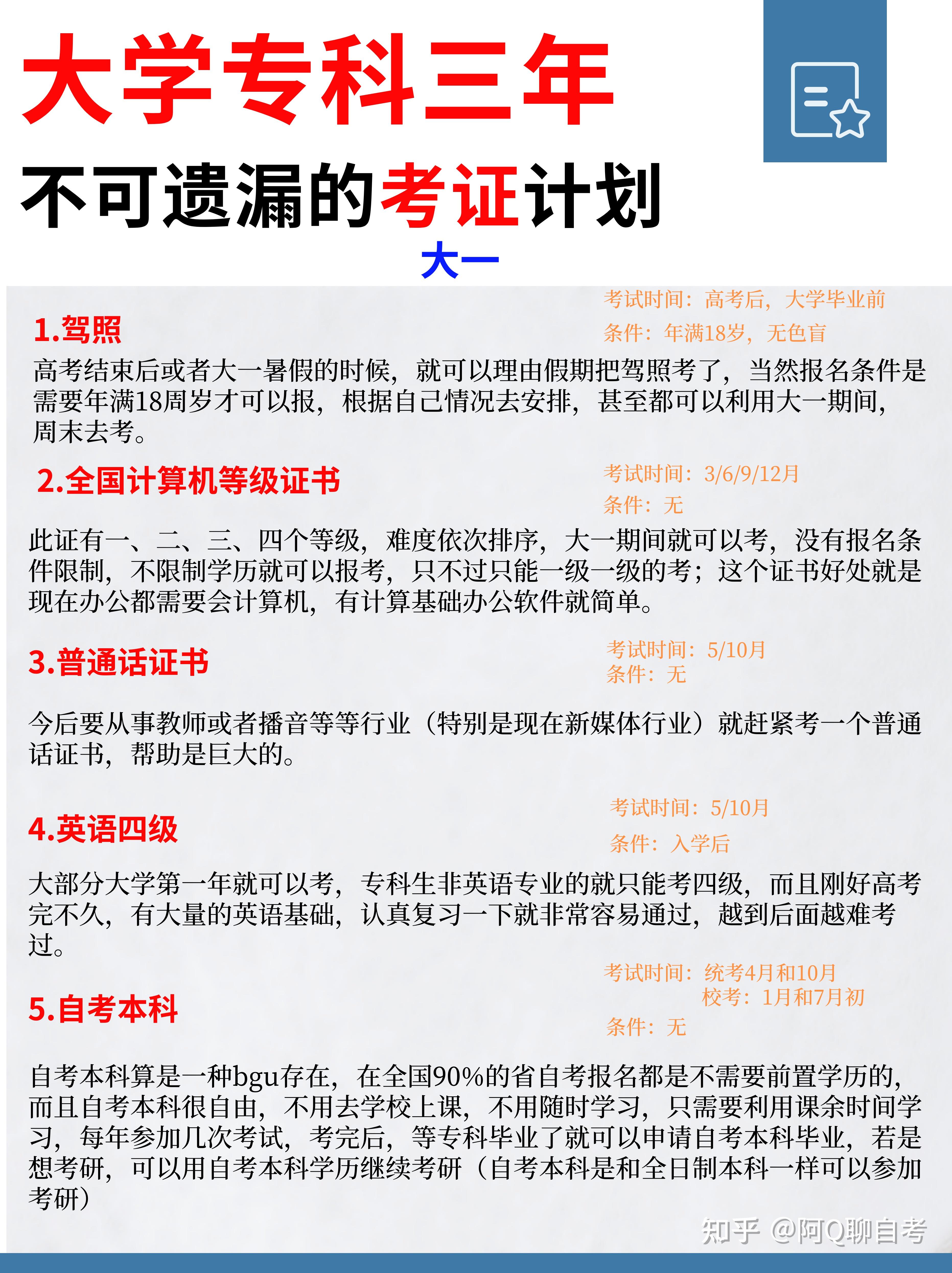 大学专科三年

不可遗漏的考证计划

大一

1.驾照

考试时间：高考后，大学毕业前
条件：年满18岁，无色盲

高考结束后或者大一暑假的时候，就可以理由假期把驾照考了，当然报名条件是需要年满18周岁才可以报，根据自己情况去安排，甚至都可以利用大一期间，周末去考。

2.全国计算机等级证书

考试时间：3/6/9/12月
条件：无

此证有一、二、三、四个等级，难度依次排序，大一期间就可以考，没有报名条件限制，不限制学历就可以报考，只不过只能一级一级的考；这个证书好处就是现在办公都需要会计算机，有计算基础办公软件就简单。

3.普通话证书

考试时间：5/10月
条件：无

今后要从事教师或者播音等等行业（特别是现在新媒体行业）就赶紧考一个普通话证书，帮助是巨大的。

4.英语四级

考试时间：5/10月
条件：入学后

大部分大学第一年就可以考，专科生非英语专业的就只能考四级，而且刚好高考完不久，有大量的英语基础，认真复习一下就非常容易通过，越到后面越难考过。

5.自考本科

考试时间：统考4月和10月
校考：1月和7月初
条件：无

自考本科算是一种bgu存在，在全国90%的省自考报名都是不需要前置学历的，而且自考本科很自由，不用去学校上课，不用随时学习，只需要利用课余时间学习，每年参加几次考试，考完后，等专科毕业了就可以申请自考本科毕业，若是想考研，可以用自考本科学历继续考研（自考本科是和全日制本科一样可以参加考研）

知乎 @阿Q聊自考